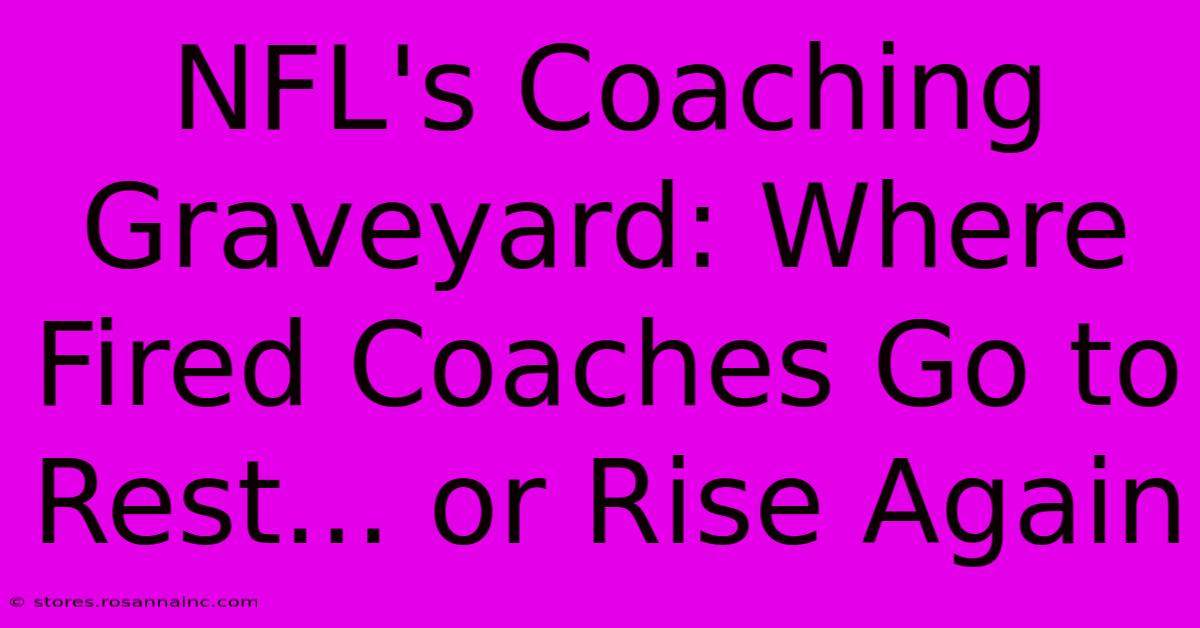 NFL's Coaching Graveyard: Where Fired Coaches Go to Rest... or Rise Again

© stores.rosannainc.com